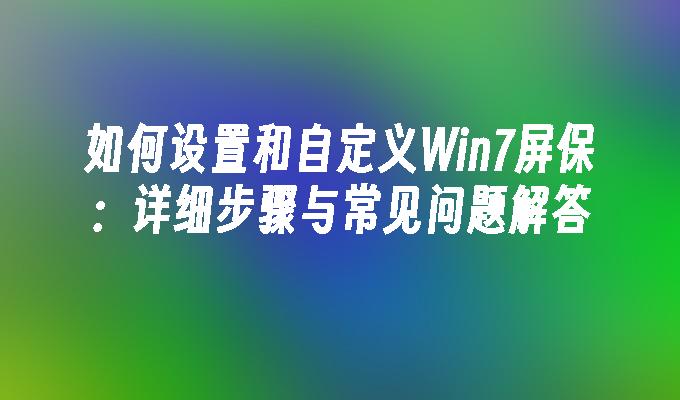 如何设置和自定义Win7屏保：详细步骤与常见问题解答